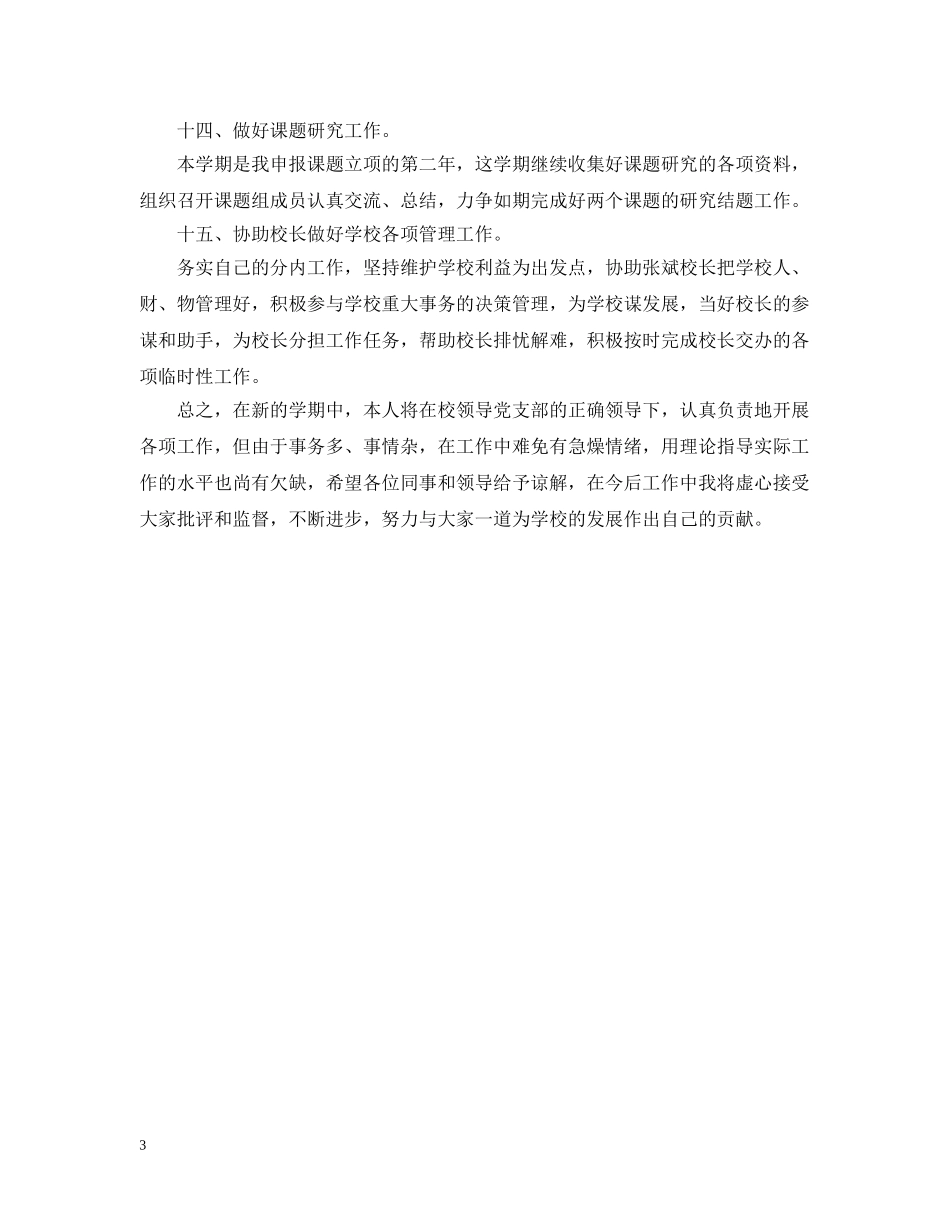 十四、做好课题研究工作。

本学期是我申报课题立项的第二年，这学期继续收集好课题研究的各项资料，组织召开课题组成员认真交流、总结，力争如期完成好两个课题的研究结题工作。

十五、协助校长做好学校各项管理工作。

务实自己的分内工作，坚持维护学校利益为出发点，协助张斌校长把学校人、财、物管理好，积极参与学校重大事务的决策管理，为学校谋发展，当好校长的参谋和助手，为校长分担工作任务，帮助校长排忧解难，积极按时完成校长交办的各项临时性工作。

总之，在新的学期中，本人将在校领导党支部的正确领导下，认真负责地开展各项工作，但由于事务多、事情杂，在工作中难免有急燥情绪，用理论指导实际工作的水平也尚有欠缺，希望各位同事和领导给予谅解，在今后工作中我将虚心接受大家批评和监督，不断进步，努力与大家一道为学校的发展作出自己的贡献。

3